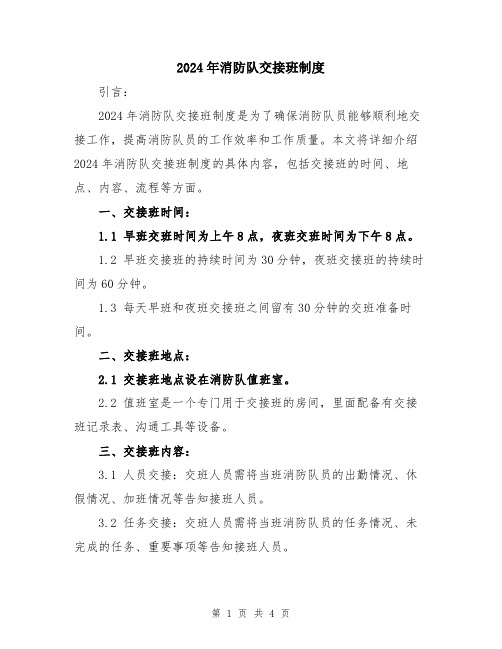 2024年消防队交接班制度

引言：

2024年消防队交接班制度是为了确保消防队员能够顺利地交接工作，提高消防队员的工作效率和工作质量。本文将详细介绍2024年消防队交接班制度的具体内容，包括交接班的时间、地点、内容、流程等方面。

一、交接班时间：

1.1 早班交班时间为上午8点，夜班交班时间为下午8点。

1.2 早班交接班的持续时间为30分钟，夜班交接班的持续时间为60分钟。

1.3 每天早班和夜班交接班之间留有30分钟的交班准备时间。

二、交接班地点：

2.1 交接班地点设在消防队值班室。

2.2 值班室是一个专门用于交接班的房间，里面配备有交接班记录表、沟通工具等设备。

三、交接班内容：

3.1 人员交接：交班人员需将当班消防队员的出勤情况、休假情况、加班情况等告知接班人员。

3.2 任务交接：交班人员需将当班消防队员的任务情况、未完成的任务、重要事项等告知接班人员。

第 1 页 共 4 页